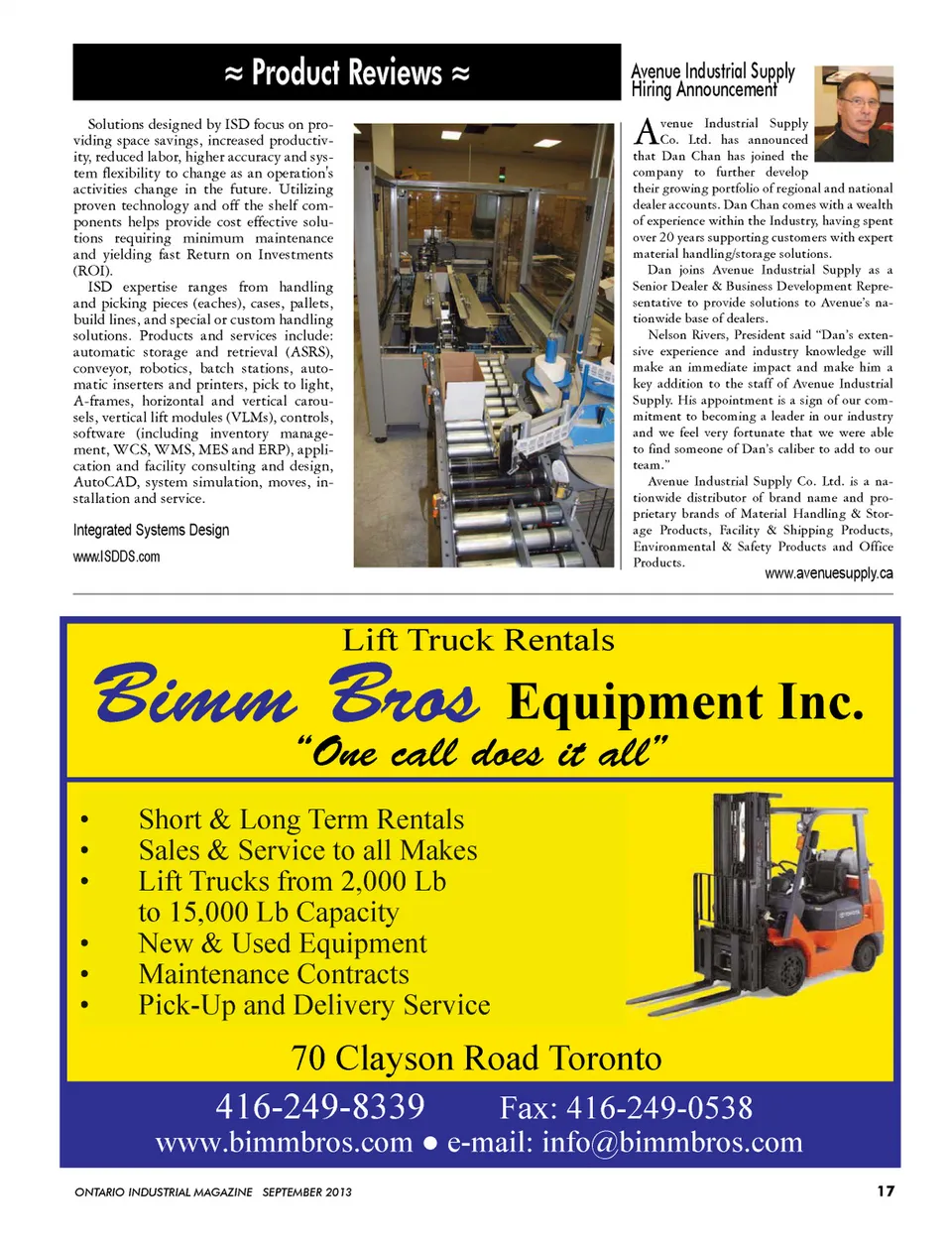 ≈ Product Reviews ≈

Solutions designed by ISD focus on providing space savings, increased productivity, reduced labor, higher accuracy and system flexibility to change as an operation's activities change in the future. Utilizing proven technology and off the shelf components helps provide cost effective solutions requiring minimum maintenance and yielding fast Return on Investments (ROI).

ISD expertise ranges from handling and picking pieces (eaches), cases, pallets, build lines, and special or custom handling solutions. Products and services include: automatic storage and retrieval (ASRS), conveyor, robotics, batch stations, automatic inserters and printers, pick to light, A-frames, horizontal and vertical carousels, vertical lift modules (VLMs), controls, software (including inventory management, WCS, WMS, MES and ERP), application and facility consulting and design, AutoCAD, system simulation, moves, installation and service.

Integrated Systems Design

www.ISDDS.com

Avenue Industrial Supply Hiring Announcement

Avenue Industrial Supply Co. Ltd. has announced that Dan Chan has joined the company to further develop their growing portfolio of regional and national dealer accounts. Dan Chan comes with a wealth of experience within the Industry, having spent over 20 years supporting customers with expert material handling/storage solutions.

Dan joins Avenue Industrial Supply as a Senior Dealer & Business Development Representative to provide solutions to Avenue's nationwide base of dealers.

Nelson Rivers, President said "Dan's extensive experience and industry knowledge will make an immediate impact and make him a key addition to the staff of Avenue Industrial Supply. His appointment is a sign of our commitment to becoming a leader in our industry and we feel very fortunate that we were able to find someone of Dan's caliber to add to our team."

Avenue Industrial Supply Co. Ltd. is a nationwide distributor of brand name and proprietary brands of Material Handling & Storage Products, Facility & Shipping Products, Environmental & Safety Products and Office Products.

www.avenuesupply.ca

Lift Truck Rentals

Bimm Bros Equipment Inc.

"One call does it all"

• Short & Long Term Rentals
• Sales & Service to all Makes
• Lift Trucks from 2,000 Lb to 15,000 Lb Capacity
• New & Used Equipment
• Maintenance Contracts
• Pick-Up and Delivery Service

70 Clayson Road Toronto

416-249-8339 Fax: 416-249-0538

www.bimmbros.com ● e-mail: info@bimmbros.com

ONTARIO INDUSTRIAL MAGAZINE SEPTEMBER 2013

17